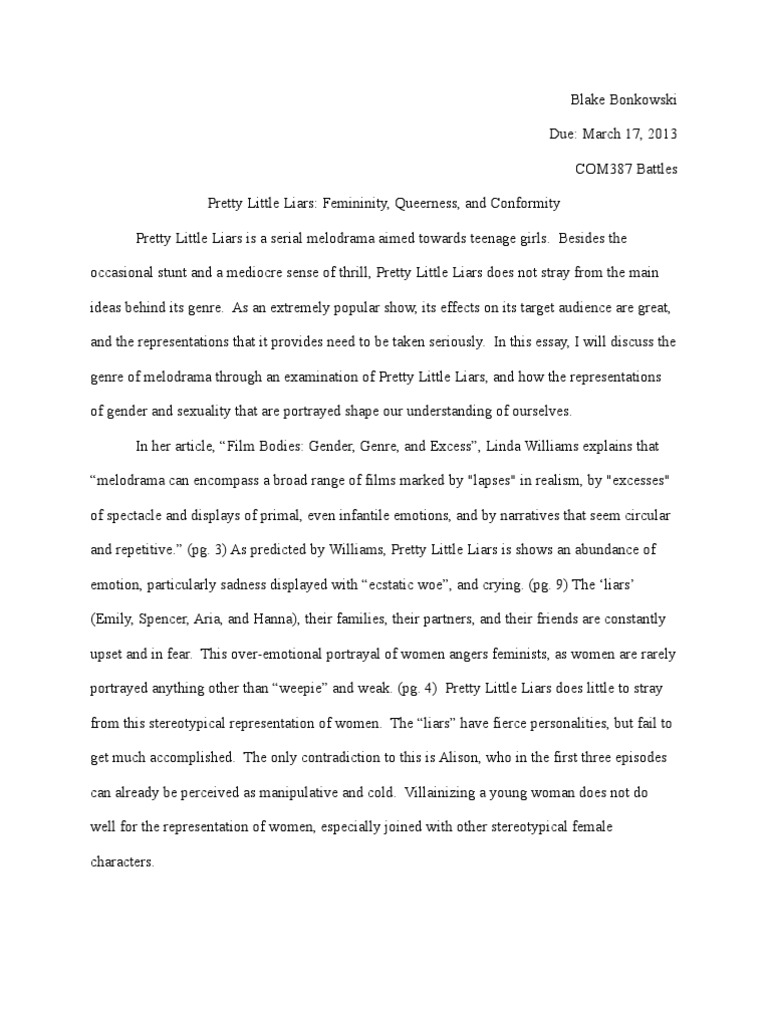 Blake Bonkowski

Due: March 17, 2013

COM387 Battles

Pretty Little Liars: Femininity, Queerness, and Conformity

Pretty Little Liars is a serial melodrama aimed towards teenage girls. Besides the occasional stunt and a mediocre sense of thrill, Pretty Little Liars does not stray from the main ideas behind its genre. As an extremely popular show, its effects on its target audience are great, and the representations that it provides need to be taken seriously. In this essay, I will discuss the genre of melodrama through an examination of Pretty Little Liars, and how the representations of gender and sexuality that are portrayed shape our understanding of ourselves.

In her article, “Film Bodies: Gender, Genre, and Excess”, Linda Williams explains that “melodrama can encompass a broad range of films marked by "lapses" in realism, by "excesses" of spectacle and displays of primal, even infantile emotions, and by narratives that seem circular and repetitive.” (pg. 3) As predicted by Williams, Pretty Little Liars is shows an abundance of emotion, particularly sadness displayed with “ecstatic woe”, and crying. (pg. 9) The ‘liars’ (Emily, Spencer, Aria, and Hanna), their families, their partners, and their friends are constantly upset and in fear. This over-emotional portrayal of women angers feminists, as women are rarely portrayed anything other than “weepie” and weak. (pg. 4) Pretty Little Liars does little to stray from this stereotypical representation of women. The “liars” have fierce personalities, but fail to get much accomplished. The only contradiction to this is Alison, who in the first three episodes can already be perceived as manipulative and cold. Villainizing a young woman does not do well for the representation of women, especially joined with other stereotypical female characters.